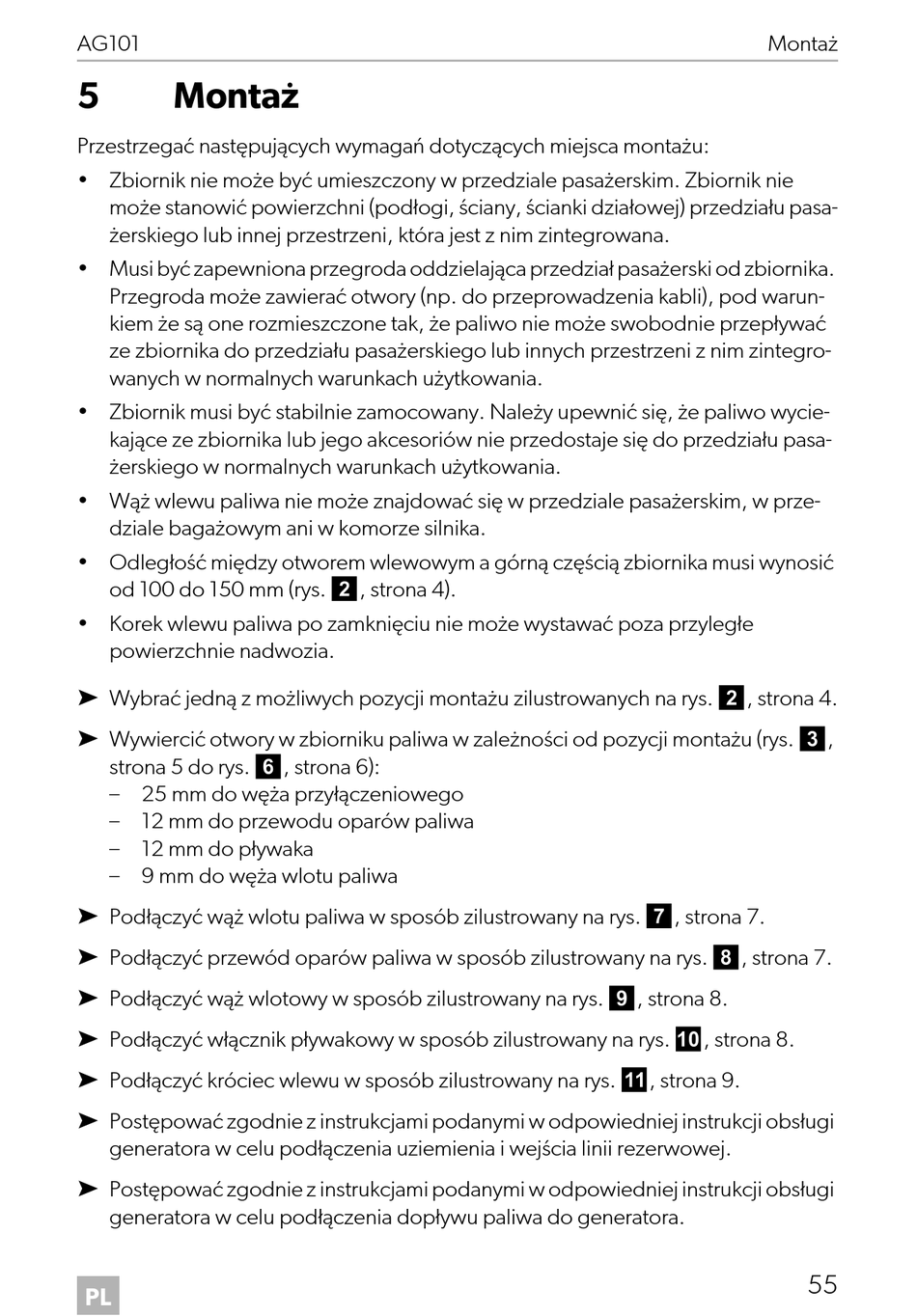 AG101 Montaż

5 Montaż

Przestrzegać następujących wymagań dotyczących miejsca montażu:

• Zbiornik nie może być umieszczony w przedziale pasażerskim. Zbiornik nie może stanowić powierzchni (podłogi, ściany, ścianki działowej) przedziału pasażerskiego lub innej przestrzeni, która jest z nim zintegrowana.
• Musi być zapewniona przegroda oddzielająca przedział pasażerski od zbiornika. Przegroda może zawierać otwory (np. do przeprowadzenia kabli), pod warunkiem że są one rozmieszczone tak, że paliwo nie może swobodnie przepływać ze zbiornika do przedziału pasażerskiego lub innych przestrzeni z nim zintegrowanych w normalnych warunkach użytkowania.
• Zbiornik musi być stabilnie zamocowany. Należy upewnić się, że paliwo wyciekające ze zbiornika lub jego akcesoriów nie przedostaje się do przedziału pasażerskiego w normalnych warunkach użytkowania.
• Wąż wlewu paliwa nie może znajdować się w przedziale pasażerskim, w przedziale bagażowym ani w komorze silnika.
• Odległość między otworem wlewowym a górną częścią zbiornika musi wynosić od 100 do 150 mm (rys. 2, strona 4).
• Korek wlewu paliwa po zamknięciu nie może wystawać poza przyległe powierzchnie nadwozia.

➤ Wybrać jedną z możliwych pozycji montażu zilustrowanych na rys. 2, strona 4.
➤ Wywiercić otwory w zbiorniku paliwa w zależności od pozycji montażu (rys. 3, strona 5 do rys. 6, strona 6):
– 25 mm do węża przyłączeniowego
– 12 mm do przewodu oparów paliwa
– 12 mm do pływaka
– 9 mm do węża wlotu paliwa
➤ Podłączyć wąż wlotu paliwa w sposób zilustrowany na rys. 7, strona 7.
➤ Podłączyć przewód oparów paliwa w sposób zilustrowany na rys. 8, strona 7.
➤ Podłączyć wąż wlotowy w sposób zilustrowany na rys. 9, strona 8.
➤ Podłączyć włącznik pływakowy w sposób zilustrowany na rys. 10, strona 8.
➤ Podłączyć króciec wlewu w sposób zilustrowany na rys. 11, strona 9.
➤ Postępować zgodnie z instrukcjami podanymi w odpowiedniej instrukcji obsługi generatora w celu podłączenia uziemienia i wejścia linii rezerwowej.
➤ Postępować zgodnie z instrukcjami podanymi w odpowiedniej instrukcji obsługi generatora w celu podłączenia dopływu paliwa do generatora.

PL 55